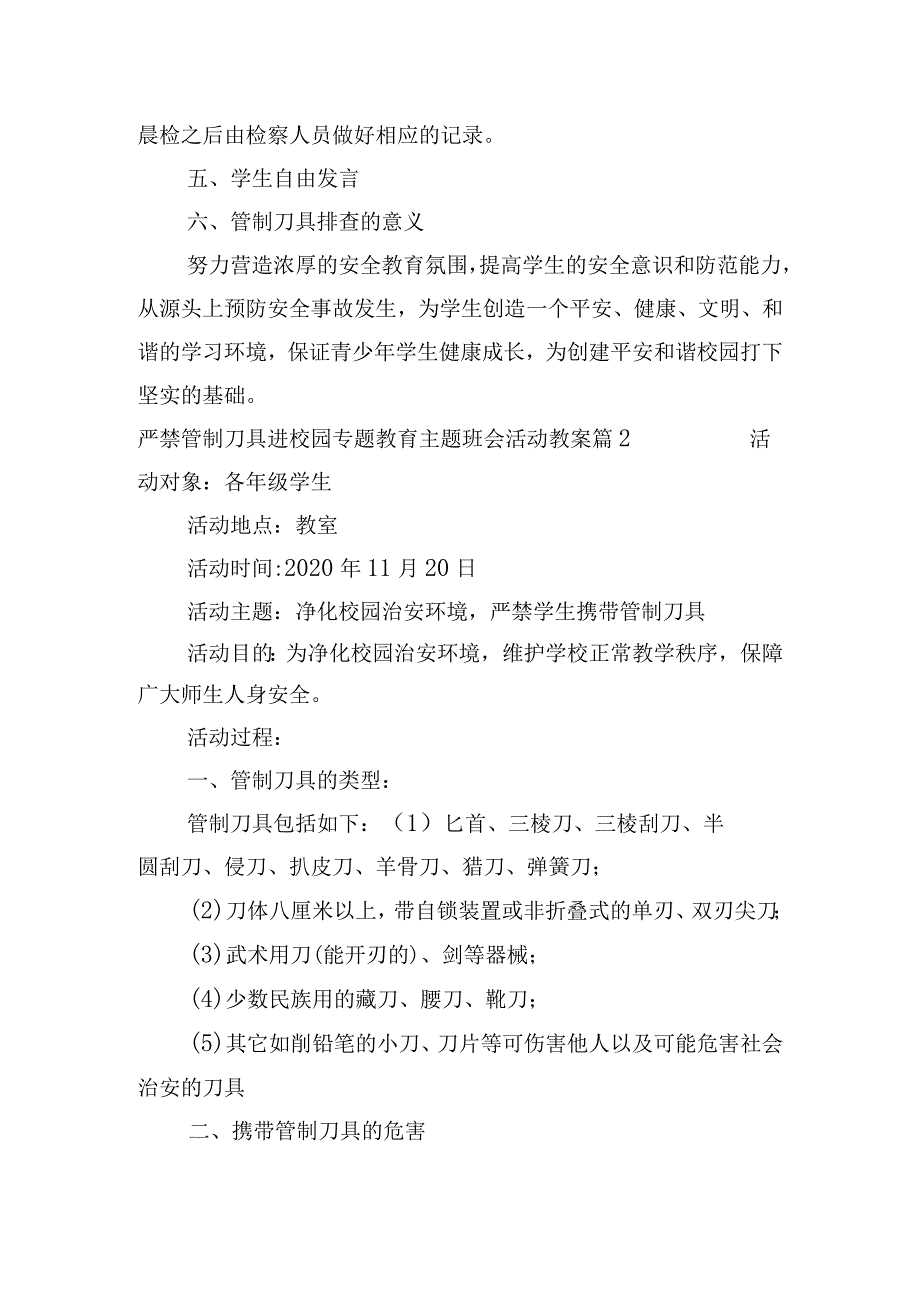 晨检之后由检察人员做好相应的记录。

五、学生自由发言

六、管制刀具排查的意义

努力营造浓厚的安全教育氛围，提高学生的安全意识和防范能力，从源头上预防安全事故发生，为学生创造一个平安、健康、文明、和谐的学习环境，保证青少年学生健康成长，为创建平安和谐校园打下坚实的基础。

严禁管制刀具进校园专题教育主题班会活动教案篇2 活动对象：各年级学生

活动地点：教室

活动时间:2020年11月20日

活动主题：净化校园治安环境，严禁学生携带管制刀具

活动目的:为净化校园治安环境，维护学校正常教学秩序，保障广大师生人身安全。

活动过程：

一、管制刀具的类型：

管制刀具包括如下：（1）匕首、三棱刀、三棱刮刀、半圆刮刀、侵刀、扒皮刀、羊骨刀、猎刀、弹簧刀；

(2)刀体八厘米以上，带自锁装置或非折叠式的单刃、双刃尖刀;

(3)武术用刀(能开刃的)、剑等器械；

(4)少数民族用的藏刀、腰刀、靴刀；

(5)其它如削铅笔的小刀、刀片等可伤害他人以及可能危害社会治安的刀具

二、携带管制刀具的危害